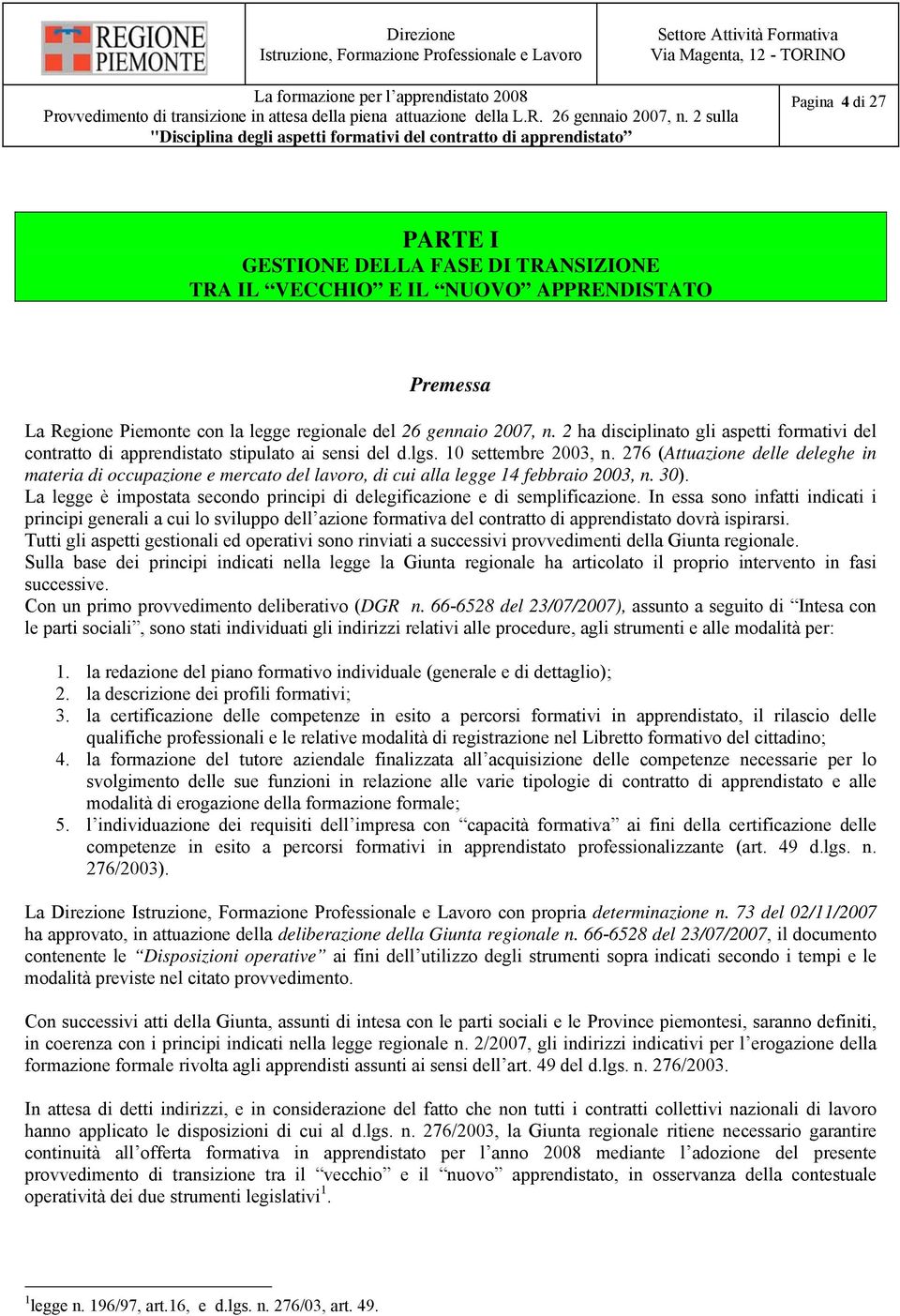 REGIONE PIEMONTE

Direzione
Istruzione, Formazione Professionale e Lavoro

Settore Attività Formativa
Via Magenta, 12 - TORINO

La formazione per l'apprendistato 2008
Provvedimento di transizione in attesa della piena attuazione della L.R. 26 gennaio 2007, n. 2 sulla "Disciplina degli aspetti formativi del contratto di apprendistato"

Pagina 4 di 27

PARTE I
GESTIONE DELLA FASE DI TRANSIZIONE
TRA IL "VECCHIO" E IL "NUOVO" APPRENDISTATO

Premessa

La Regione Piemonte con la legge regionale del 26 gennaio 2007, n. 2 ha disciplinato gli aspetti formativi del contratto di apprendistato stipulato ai sensi del d.lgs. 10 settembre 2003, n. 276 (Attuazione delle deleghe in materia di occupazione e mercato del lavoro, di cui alla legge 14 febbraio 2003, n. 30).
La legge è impostata secondo principi di delegificazione e di semplificazione. In essa sono infatti indicati i principi generali a cui lo sviluppo dell'azione formativa del contratto di apprendistato dovrà ispirarsi.
Tutti gli aspetti gestionali ed operativi sono rinviati a successivi provvedimenti della Giunta regionale.
Sulla base dei principi indicati nella legge la Giunta regionale ha articolato il proprio intervento in fasi successive.
Con un primo provvedimento deliberativo (DGR n. 66-6528 del 23/07/2007), assunto a seguito di "Intesa con le parti sociali", sono stati individuati gli indirizzi relativi alle procedure, agli strumenti e alle modalità per:

1. la redazione del piano formativo individuale (generale e di dettaglio);
2. la descrizione dei profili formativi;
3. la certificazione delle competenze in esito a percorsi formativi in apprendistato, il rilascio delle qualifiche professionali e le relative modalità di registrazione nel Libretto formativo del cittadino;
4. la formazione del tutore aziendale finalizzata all'acquisizione delle competenze necessarie per lo svolgimento delle sue funzioni in relazione alle varie tipologie di contratto di apprendistato e alle modalità di erogazione della formazione formale;
5. l'individuazione dei requisiti dell'impresa con "capacità formativa" ai fini della certificazione delle competenze in esito a percorsi formativi in apprendistato professionalizzante (art. 49 d.lgs. n. 276/2003).

La Direzione Istruzione, Formazione Professionale e Lavoro con propria determinazione n. 73 del 02/11/2007 ha approvato, in attuazione della deliberazione della Giunta regionale n. 66-6528 del 23/07/2007, il documento contenente le "Disposizioni operative" ai fini dell'utilizzo degli strumenti sopra indicati secondo i tempi e le modalità previste nel citato provvedimento.

Con successivi atti della Giunta, assunti di intesa con le parti sociali e le Province piemontesi, saranno definiti, in coerenza con i principi indicati nella legge regionale n. 2/2007, gli indirizzi indicativi per l'erogazione della formazione formale rivolta agli apprendisti assunti ai sensi dell'art. 49 del d.lgs. n. 276/2003.

In attesa di detti indirizzi, e in considerazione del fatto che non tutti i contratti collettivi nazionali di lavoro hanno applicato le disposizioni di cui al d.lgs. n. 276/2003, la Giunta regionale ritiene necessario garantire continuità all'offerta formativa in apprendistato per l'anno 2008 mediante l'adozione del presente provvedimento di transizione tra il "vecchio" e il "nuovo" apprendistato, in osservanza della contestuale operatività dei due strumenti legislativi$^1$.

$^1$legge n. 196/97, art.16, e d.lgs. n. 276/03, art. 49.